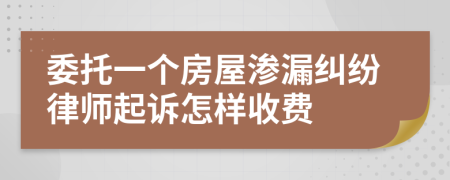 委托一个房屋渗漏纠纷律师起诉怎样收费